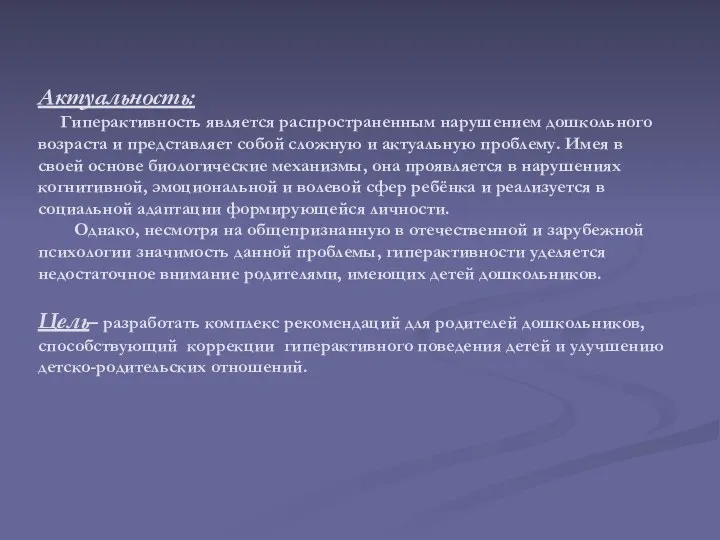 Актуальность:
Гиперактивность является распространенным нарушением дошкольного возраста и представляет собой сложную и актуальную проблему. Имея в своей основе биологические механизмы, она проявляется в нарушениях когнитивной, эмоциональной и волевой сфер ребёнка и реализуется в социальной адаптации формирующейся личности.

Однако, несмотря на общепризнанную в отечественной и зарубежной психологии значимость данной проблемы, гиперактивности уделяется недостаточное внимание родителями, имеющих детей дошкольников.

Цель– разработать комплекс рекомендаций для родителей дошкольников, способствующий коррекции гиперактивного поведения детей и улучшению детско-родительских отношений.